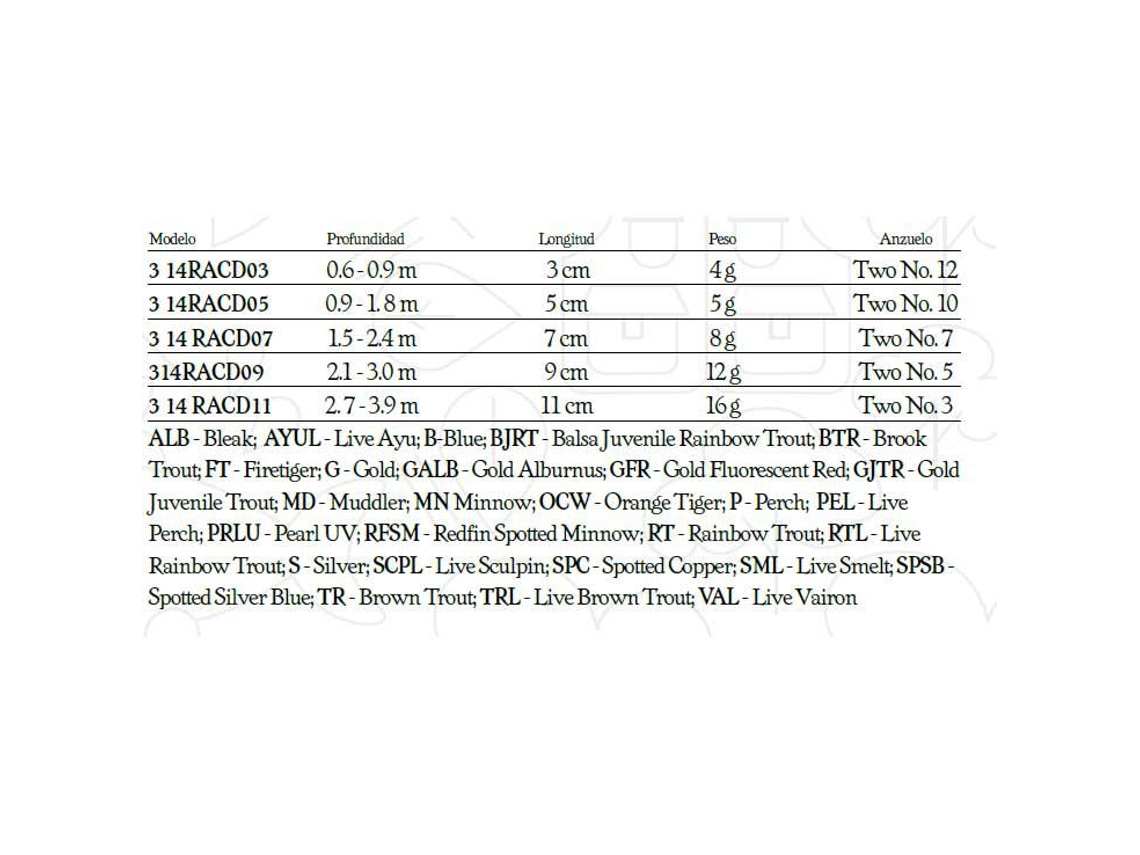 | Modelo | Profundidad | Longitud | Peso | Anzuelo |
|---|---|---|---|---|
| 3 14RACD03 | 0.6 - 0.9 m | 3 cm | 4 g | Two No. 12 |
| 3 14RACD05 | 0.9 - 1.8 m | 5 cm | 5 g | Two No. 10 |
| 3 14 RACD07 | 1.5 - 2.4 m | 7 cm | 8 g | Two No. 7 |
| 314RACD09 | 2.1 - 3.0 m | 9 cm | 12 g | Two No. 5 |
| 3 14 RACD11 | 2.7 - 3.9 m | 11 cm | 16 g | Two No. 3 |

ALB - Bleak; AYUL - Live Ayu; B-Blue; BJRT - Balsa Juvenile Rainbow Trout; BTR - Brook Trout; FT - Firetiger; G - Gold; GALB - Gold Alburnus; GFR - Gold Fluorescent Red; GJTR - Gold Juvenile Trout; MD - Muddler; MN Minnow; OCW - Orange Tiger; P - Perch; PEL - Live Perch; PRLU - Pearl UV; RFSM - Redfin Spotted Minnow; RT - Rainbow Trout; RTL - Live Rainbow Trout; S - Silver; SCPL - Live Sculpin; SPC - Spotted Copper; SML - Live Smelt; SPSB - Spotted Silver Blue; TR - Brown Trout; TRL - Live Brown Trout; VAL - Live Vairon